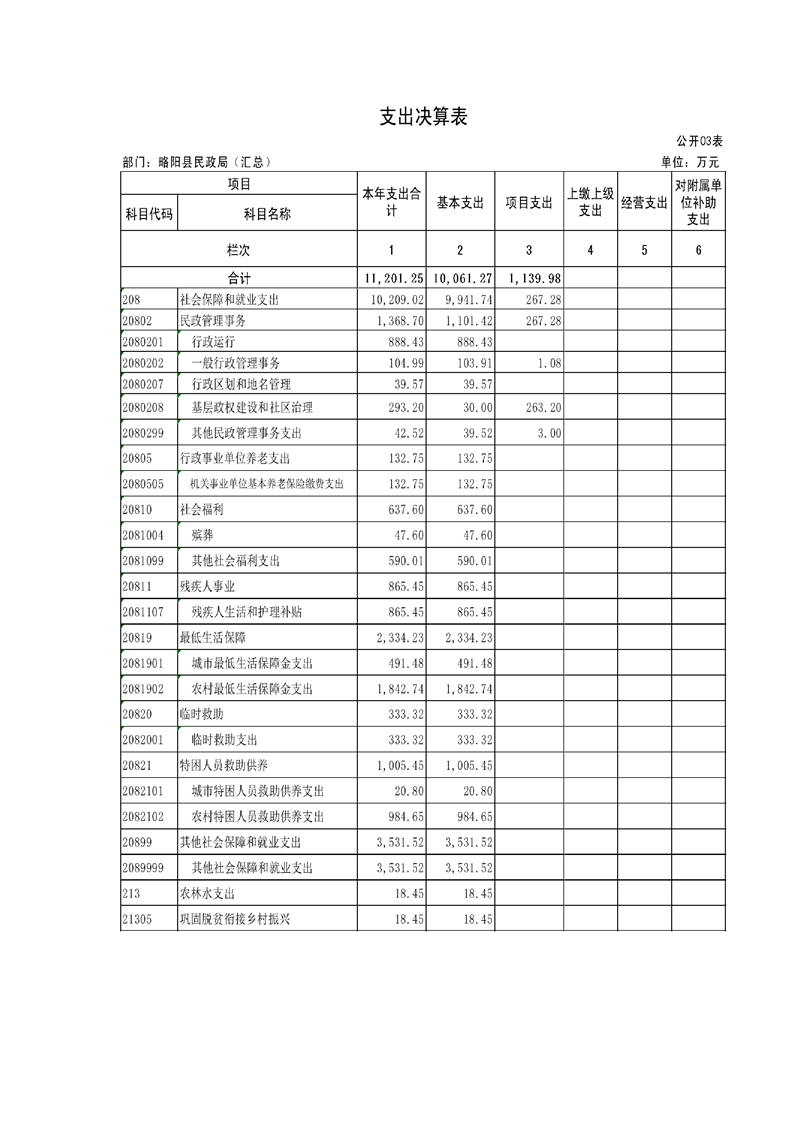 支出决算表

公开03表

部门：略阳县民政局（汇总）

单位：万元

| 项目 | | 本年支出合计 | 基本支出 | 项目支出 | 上缴上级支出 | 经营支出 | 对附属单位补助支出 |
|---|---|---|---|---|---|---|---|
| 科目代码 | 科目名称 | | | | | | |
| 栏次 | | 1 | 2 | 3 | 4 | 5 | 6 |
| 合计 | | 11,201.25 | 10,061.27 | 1,139.98 | | | |
| 208 | 社会保障和就业支出 | 10,209.02 | 9,941.74 | 267.28 | | | |
| 20802 | 民政管理事务 | 1,368.70 | 1,101.42 | 267.28 | | | |
| 2080201 | 行政运行 | 888.43 | 888.43 | | | | |
| 2080202 | 一般行政管理事务 | 104.99 | 103.91 | 1.08 | | | |
| 2080207 | 行政区划和地名管理 | 39.57 | 39.57 | | | | |
| 2080208 | 基层政权建设和社区治理 | 293.20 | 30.00 | 263.20 | | | |
| 2080299 | 其他民政管理事务支出 | 42.52 | 39.52 | 3.00 | | | |
| 20805 | 行政事业单位养老支出 | 132.75 | 132.75 | | | | |
| 2080505 | 机关事业单位基本养老保险缴费支出 | 132.75 | 132.75 | | | | |
| 20810 | 社会福利 | 637.60 | 637.60 | | | | |
| 2081004 | 殡葬 | 47.60 | 47.60 | | | | |
| 2081099 | 其他社会福利支出 | 590.01 | 590.01 | | | | |
| 20811 | 残疾人事业 | 865.45 | 865.45 | | | | |
| 2081107 | 残疾人生活和护理补贴 | 865.45 | 865.45 | | | | |
| 20819 | 最低生活保障 | 2,334.23 | 2,334.23 | | | | |
| 2081901 | 城市最低生活保障金支出 | 491.48 | 491.48 | | | | |
| 2081902 | 农村最低生活保障金支出 | 1,842.74 | 1,842.74 | | | | |
| 20820 | 临时救助 | 333.32 | 333.32 | | | | |
| 2082001 | 临时救助支出 | 333.32 | 333.32 | | | | |
| 20821 | 特困人员救助供养 | 1,005.45 | 1,005.45 | | | | |
| 2082101 | 城市特困人员救助供养支出 | 20.80 | 20.80 | | | | |
| 2082102 | 农村特困人员救助供养支出 | 984.65 | 984.65 | | | | |
| 20899 | 其他社会保障和就业支出 | 3,531.52 | 3,531.52 | | | | |
| 2089999 | 其他社会保障和就业支出 | 3,531.52 | 3,531.52 | | | | |
| 213 | 农林水支出 | 18.45 | 18.45 | | | | |
| 21305 | 巩固脱贫衔接乡村振兴 | 18.45 | 18.45 | | | | |